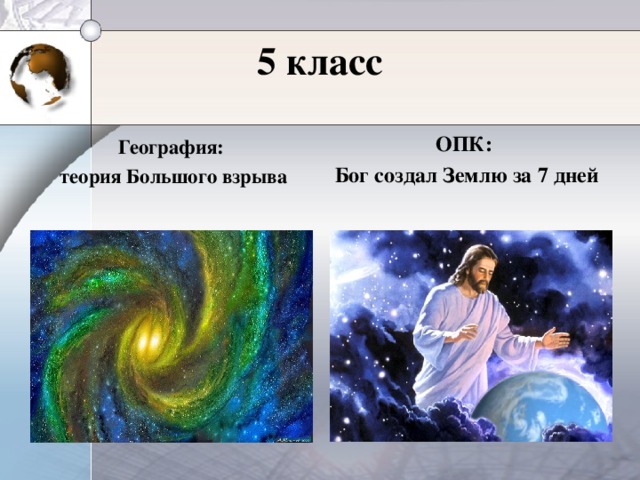 5 класс

География:
теория Большого взрыва

ОПК:
Бог создал Землю за 7 дней